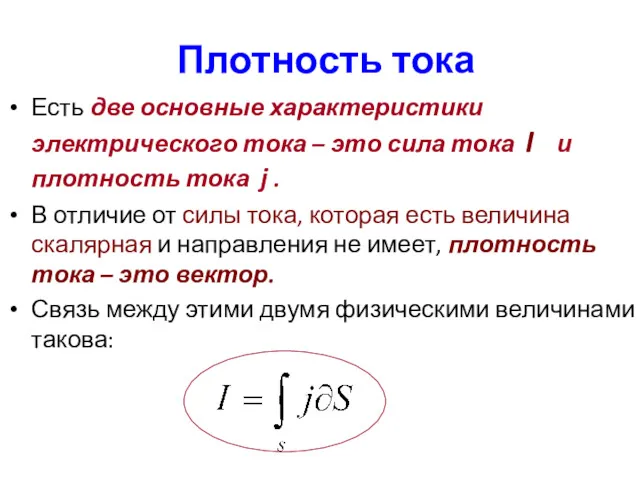 Плотность тока

• Есть две основные характеристики электрического тока – это сила тока I и плотность тока j .

• В отличие от силы тока, которая есть величина скалярная и направления не имеет, плотность тока – это вектор.

• Связь между этими двумя физическими величинами такова:

$I = \int_{s} j \partial S$